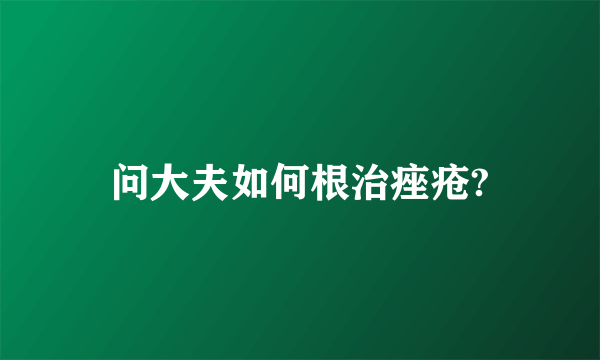 问大夫如何根治痤疮?